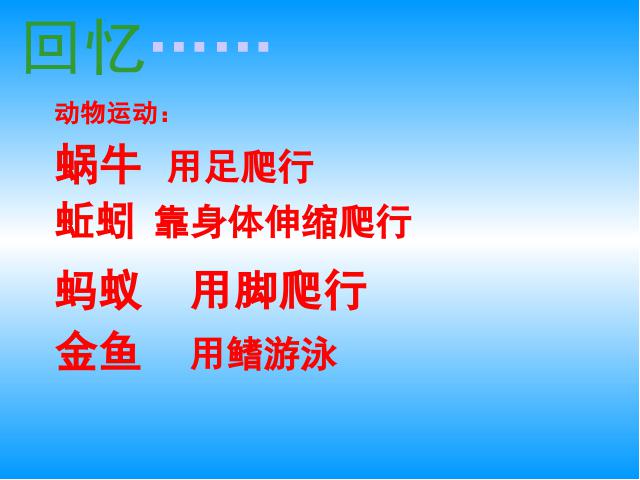 回忆……

动物运动：

蜗牛 用足爬行

蚯蚓 靠身体伸缩爬行

蚂蚁 用脚爬行

金鱼 用鳍游泳